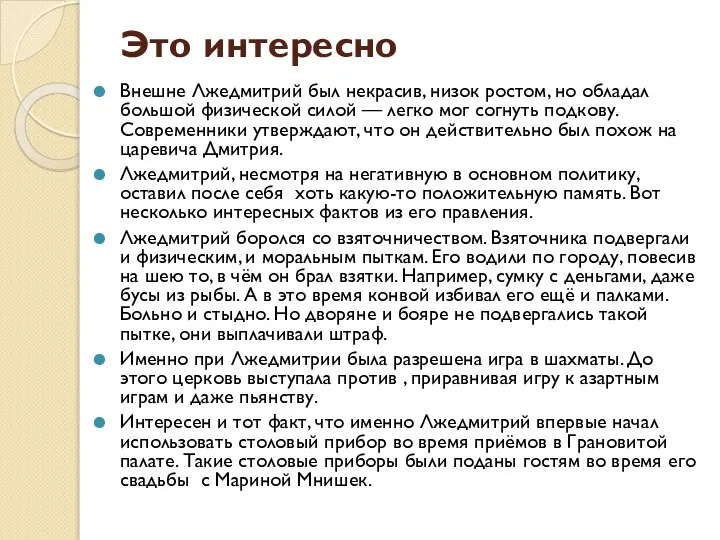 Это интересно

Внешне Лжедмитрий был некрасив, низок ростом, но обладал большой физической силой — легко мог согнуть подкову. Современники утверждают, что он действительно был похож на царевича Дмитрия.

Лжедмитрий, несмотря на негативную в основном политику, оставил после себя хоть какую-то положительную память. Вот несколько интересных фактов из его правления.

Лжедмитрий боролся со взяточничеством. Взяточника подвергали и физическим, и моральным пыткам. Его водили по городу, повесив на шею то, в чём он брал взятки. Например, сумку с деньгами, даже бусы из рыбы. А в это время конвой избивал его ещё и палками. Больно и стыдно. Но дворяне и бояре не подвергались такой пытке, они выплачивали штраф.

Именно при Лжедмитрии была разрешена игра в шахматы. До этого церковь выступала против , приравнивая игру к азартным играм и даже пьянству.

Интересен и тот факт, что именно Лжедмитрий впервые начал использовать столовый прибор во время приёмов в Грановитой палате. Такие столовые приборы были поданы гостям во время его свадьбы с Мариной Мнишек.